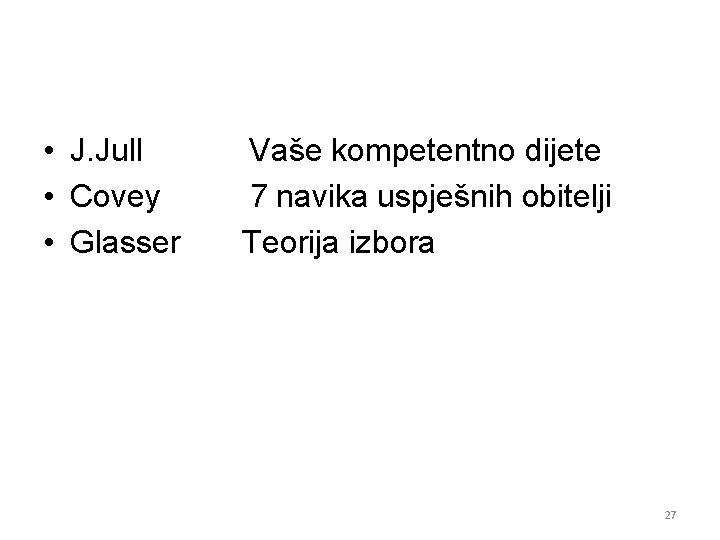 • J.Jull Vaše kompetentno dijete
• Covey 7 navika uspješnih obitelji
• Glasser Teorija izbora

27